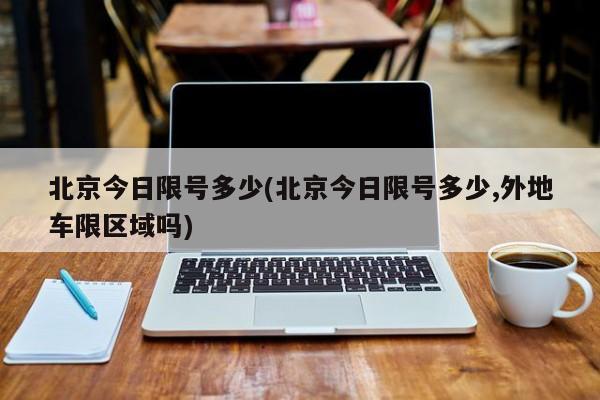 北京今日限号多少(北京今日限号多少,外地车限区域吗)